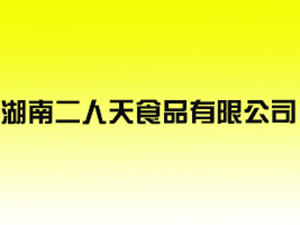 湖南二人天食品有限公司